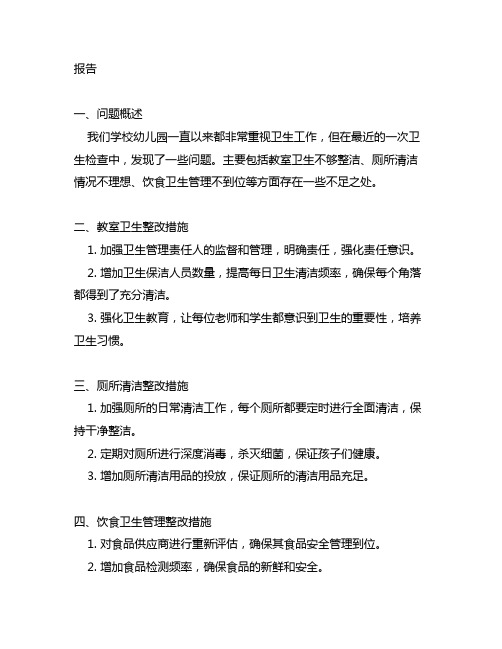 报告

一、问题概述

我们学校幼儿园一直以来都非常重视卫生工作，但在最近的一次卫生检查中，发现了一些问题。主要包括教室卫生不够整洁、厕所清洁情况不理想、饮食卫生管理不到位等方面存在一些不足之处。

二、教室卫生整改措施

1. 加强卫生管理责任人的监督和管理，明确责任，强化责任意识。

2. 增加卫生保洁人员数量，提高每日卫生清洁频率，确保每个角落都得到了充分清洁。

3. 强化卫生教育，让每位老师和学生都意识到卫生的重要性，培养卫生习惯。

三、厕所清洁整改措施

1. 加强厕所的日常清洁工作，每个厕所都要定时进行全面清洁，保持干净整洁。

2. 定期对厕所进行深度消毒，杀灭细菌，保证孩子们健康。

3. 增加厕所清洁用品的投放，保证厕所的清洁用品充足。

四、饮食卫生管理整改措施

1. 对食品供应商进行重新评估，确保其食品安全管理到位。

2. 增加食品检测频率，确保食品的新鲜和安全。